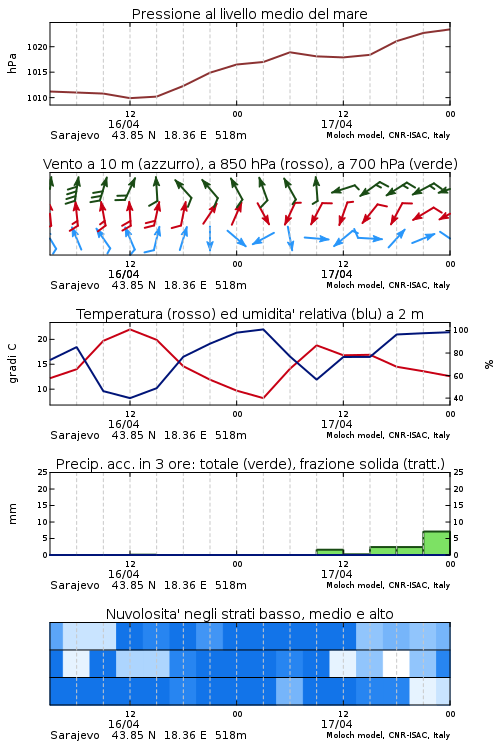 Pressione al livello medio del mare

hPa

1020
1015
1010

12
16/04
00
12
17/04
00

Sarajevo 43.85 N 18.36 E 518m
Moloch model, CNR-ISAC, Italy

Vento a 10 m (azzurro), a 850 hPa (rosso), a 700 hPa (verde)

12
16/04
00
12
17/04
00

Sarajevo 43.85 N 18.36 E 518m
Moloch model, CNR-ISAC, Italy

Temperatura (rosso) ed umidita' relativa (blu) a 2 m

gradi C

20
15
10

100
80
60
40

%

12
16/04
00
12
17/04
00

Sarajevo 43.85 N 18.36 E 518m
Moloch model, CNR-ISAC, Italy

Precip. acc. in 3 ore: totale (verde), frazione solida (tratt.)

mm

25
20
15
10
5
0

25
20
15
10
5
0

12
16/04
00
12
17/04
00

Sarajevo 43.85 N 18.36 E 518m
Moloch model, CNR-ISAC, Italy

Nuvolosita' negli strati basso, medio e alto

12
16/04
00
12
17/04
00

Sarajevo 43.85 N 18.36 E 518m
Moloch model, CNR-ISAC, Italy